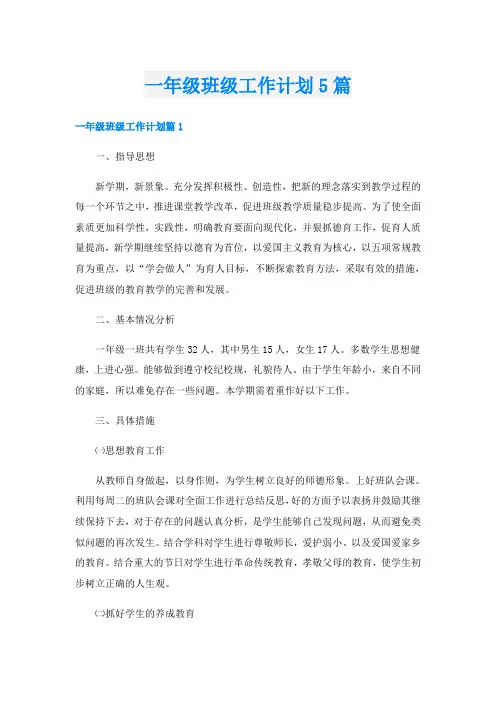 一年级班级工作计划5篇

一年级班级工作计划篇1

一、指导思想

新学期，新景象。充分发挥积极性、创造性，把新的理念落实到教学过程的每一个环节之中，推进课堂教学改革，促进班级教学质量稳步提高。为了使全面素质更加科学性，实践性，明确教育要面向现代化，并狠抓德育工作，促育人质量提高，新学期继续坚持以德育为首位，以爱国主义教育为核心，以五项常规教育为重点，以“学会做人”为育人目标，不断探索教育方法，采取有效的措施，促进班级的教育教学的完善和发展。

二、基本情况分析

一年级一班共有学生32人，其中男生15人，女生17人。多数学生思想健康，上进心强。能够做到遵守校纪校规，礼貌待人。由于学生年龄小，来自不同的家庭，所以难免存在一些问题。本学期需着重作好以下工作。

三、具体措施

㈠思想教育工作

从教师自身做起，以身作则，为学生树立良好的师德形象。上好班队会课。利用每周二的班队会课对全面工作进行总结反思，好的方面予以表扬并鼓励其继续保持下去，对于存在的问题认真分析，是学生能够自己发现问题，从而避免类似问题的再次发生。结合学科对学生进行尊敬师长，爱护弱小、以及爱国爱家乡的教育。结合重大的节日对学生进行革命传统教育，孝敬父母的教育，使学生初步树立正确的人生观。

㈡抓好学生的养成教育